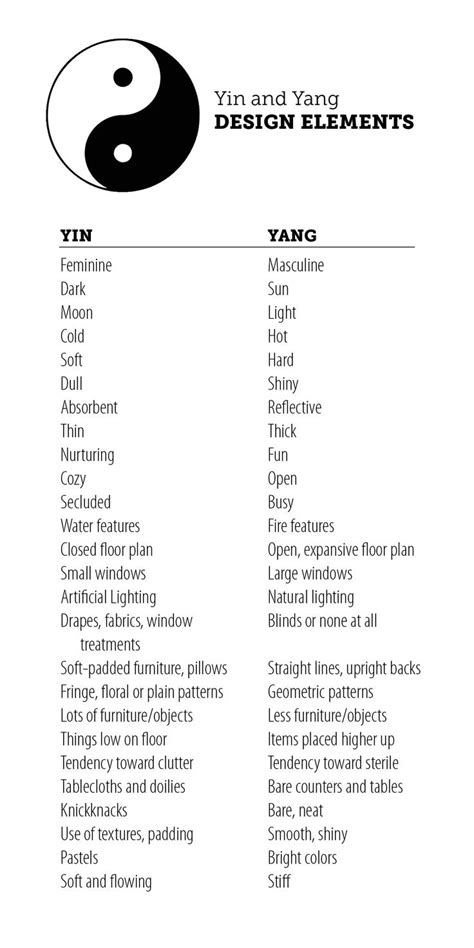 Yin and Yang
DESIGN ELEMENTS

| YIN | YANG |
|---|---|
| Feminine | Masculine |
| Dark | Sun |
| Moon | Light |
| Cold | Hot |
| Soft | Hard |
| Dull | Shiny |
| Absorbent | Reflective |
| Thin | Thick |
| Nurturing | Fun |
| Cozy | Open |
| Secluded | Busy |
| Water features | Fire features |
| Closed floor plan | Open, expansive floor plan |
| Small windows | Large windows |
| Artificial Lighting | Natural lighting |
| Drapes, fabrics, window treatments | Blinds or none at all |
| Soft-padded furniture, pillows | Straight lines, upright backs |
| Fringe, floral or plain patterns | Geometric patterns |
| Lots of furniture/objects | Less furniture/objects |
| Things low on floor | Items placed higher up |
| Tendency toward clutter | Tendency toward sterile |
| Tablecloths and doilies | Bare counters and tables |
| Knickknacks | Bare, neat |
| Use of textures, padding | Smooth, shiny |
| Pastels | Bright colors |
| Soft and flowing | Stiff |